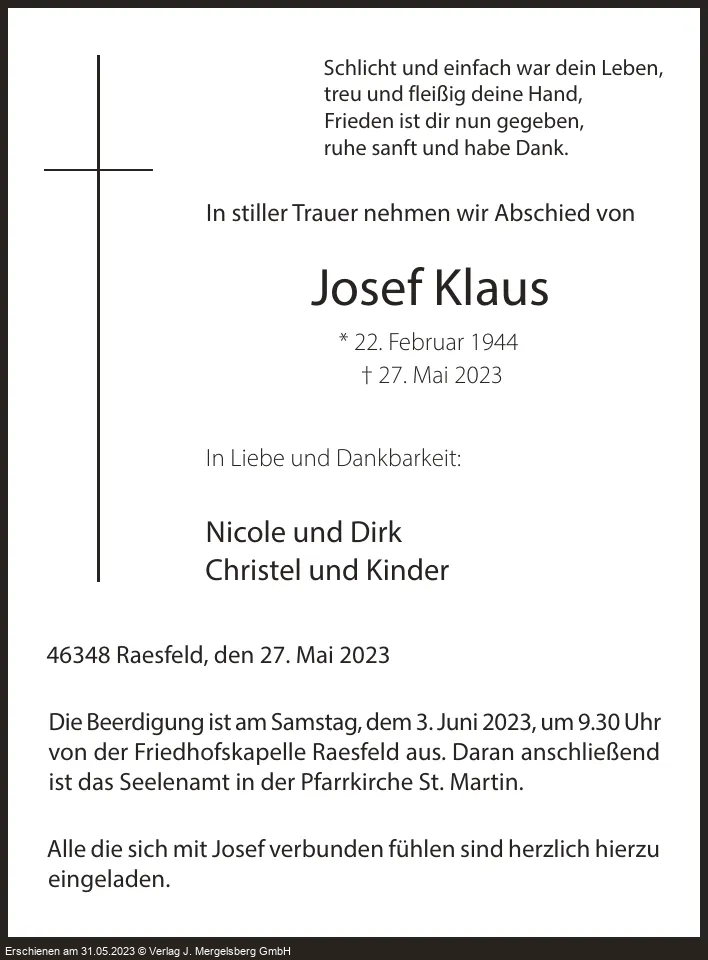 Schlicht und einfach war dein Leben,
treu und fleißig deine Hand,
Frieden ist dir nun gegeben,
ruhe sanft und habe Dank.

In stiller Trauer nehmen wir Abschied von

Josef Klaus

* 22. Februar 1944
† 27. Mai 2023

In Liebe und Dankbarkeit:

Nicole und Dirk
Christel und Kinder

46348 Raesfeld, den 27. Mai 2023

Die Beerdigung ist am Samstag, dem 3. Juni 2023, um 9.30 Uhr von der Friedhofskapelle Raesfeld aus. Daran anschließend ist das Seelenamt in der Pfarrkirche St. Martin.

Alle die sich mit Josef verbunden fühlen sind herzlich hierzu eingeladen.

Erschienen am 31.05.2023 © Verlag J. Mergelsberg GmbH